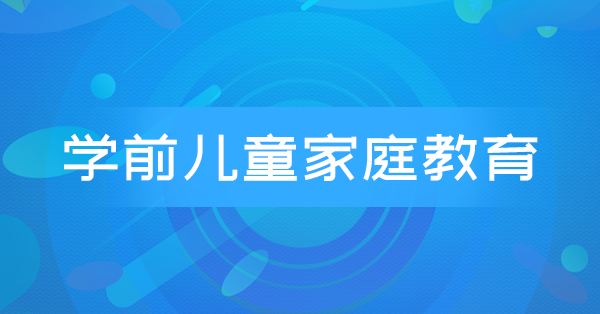 学前儿童家庭教育